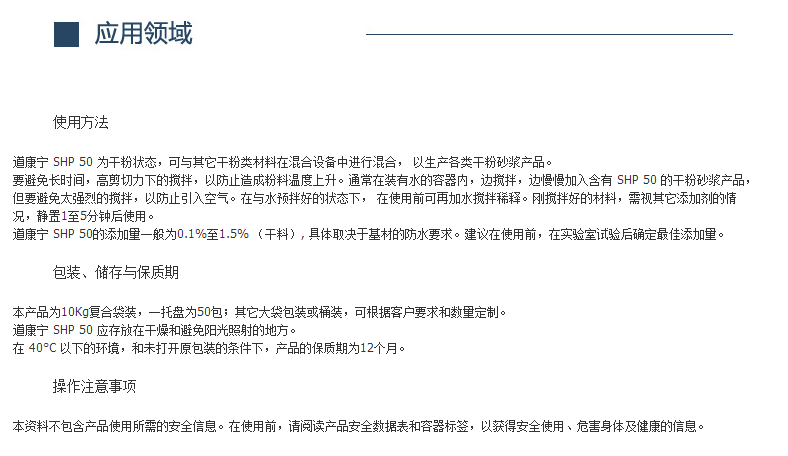 应用领域

使用方法

道康宁 SHP 50 为干粉状态，可与其它干粉类材料在混合设备中进行混合， 以生产各类干粉砂浆产品。
要避免长时间，高剪切力下的搅拌，以防止造成粉料温度上升。通常在装有水的容器内，边搅拌，边慢慢加入含有 SHP 50 的干粉砂浆产品，但要避免太强烈的搅拌，以防止引入空气。在与水预拌好的状态下， 在使用前可再加水搅拌稀释。刚搅拌好的材料，需视其它添加剂的情况，静置1至5分钟后使用。
道康宁 SHP 50的添加量一般为0.1%至1.5%（干料），具体取决于基材的防水要求。建议在使用前，在实验室试验后确定最佳添加量。

包装、储存与保质期

本产品为10Kg复合袋装，一托盘为50包；其它大袋包装或桶装，可根据客户要求和数量定制。
道康宁 SHP 50 应存放在干燥和避免阳光照射的地方。
在 40°C 以下的环境，和未打开原包装的条件下，产品的保质期为12个月。

操作注意事项

本资料不包含产品使用所需的安全信息。在使用前，请阅读产品安全数据表和容器标签，以获得安全使用、危害身体及健康的信息。